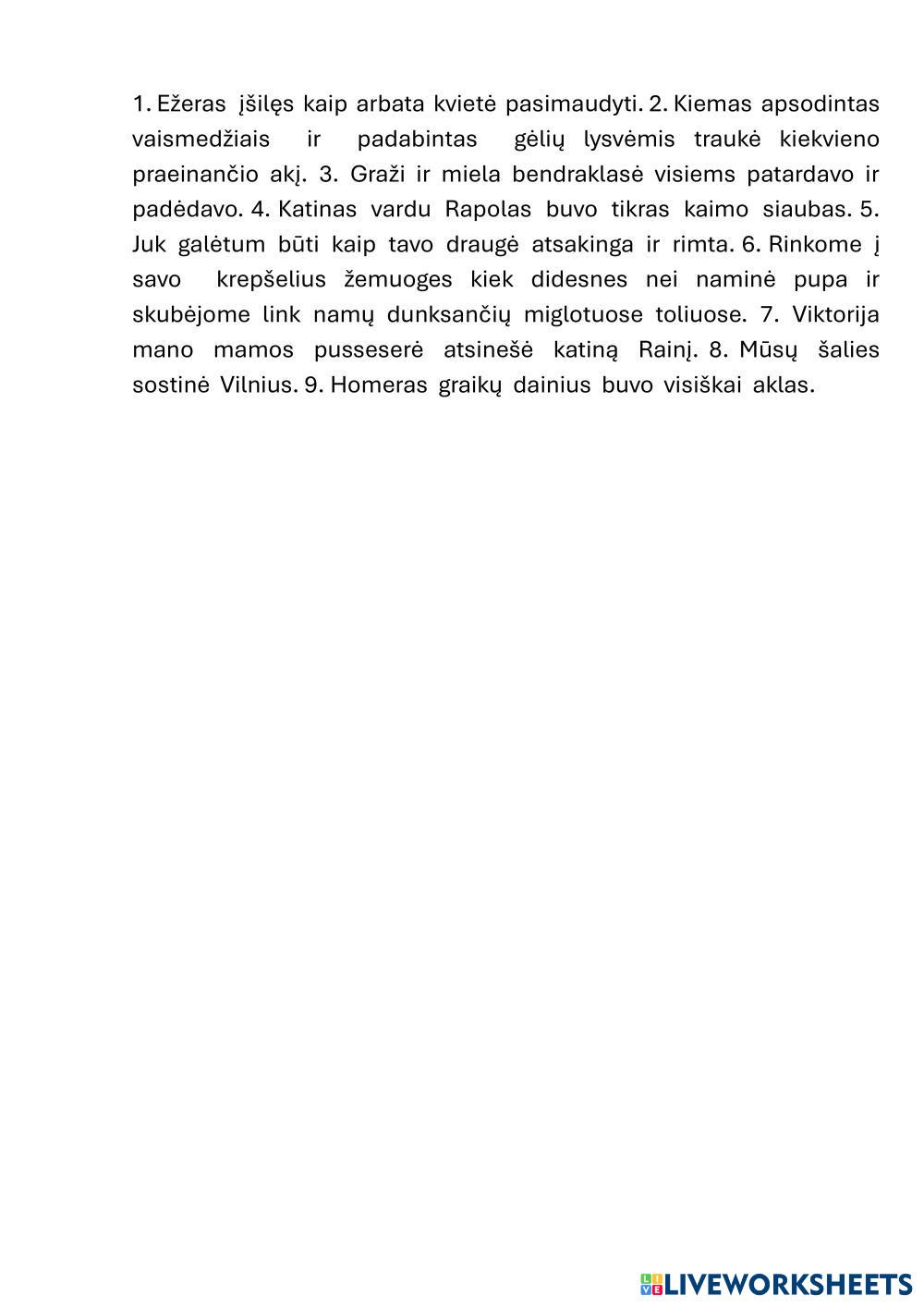 1. Ežeras įšilęs kaip arbata kvietė pasimaudyti. 2. Kiemas apsodintas vaismedžiais ir padabintas gėlių lysvėmis traukė kiekvieno praeinančio akį. 3. Graži ir miela bendraklasė visiems patardavo ir padėdavo. 4. Katinas vardu Rapolas buvo tikras kaimo siaubas. 5. Juk galėtum būti kaip tavo draugė atsakinga ir rimta. 6. Rinkome į savo krepšelius žemuoges kiek didesnes nei naminė pupa ir skubėjome link namų dunksančių miglotuose toliuose. 7. Viktorija mano mamos pusseserė atsinešė katiną Rainį. 8. Mūsų šalies sostinė Vilnius. 9. Homeras graikų dainius buvo visiškai aklas.

LIVEWORKSHEETS